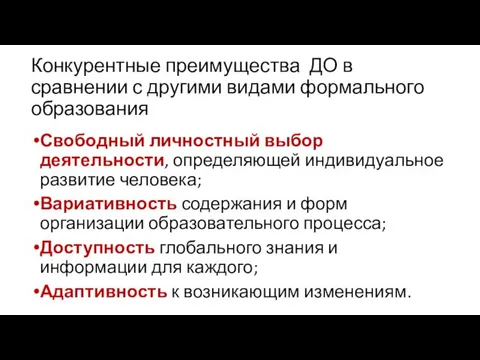 Конкурентные преимущества ДО в сравнении с другими видами формального образования

•Свободный личностный выбор деятельности, определяющей индивидуальное развитие человека;

•Вариативность содержания и форм организации образовательного процесса;

•Доступность глобального знания и информации для каждого;

•Адаптивность к возникающим изменениям.